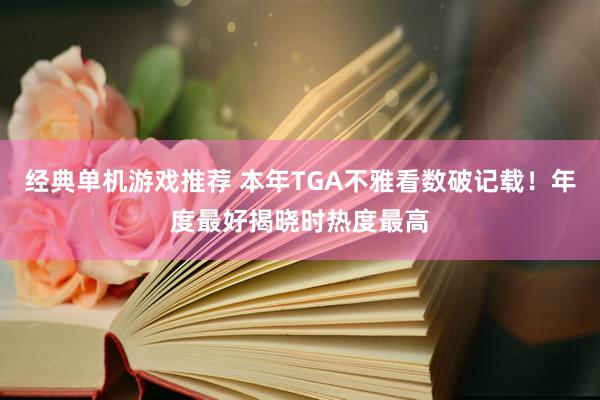 经典单机游戏推荐 本年TGA不雅看数破记载！年度最好揭晓时热度最高